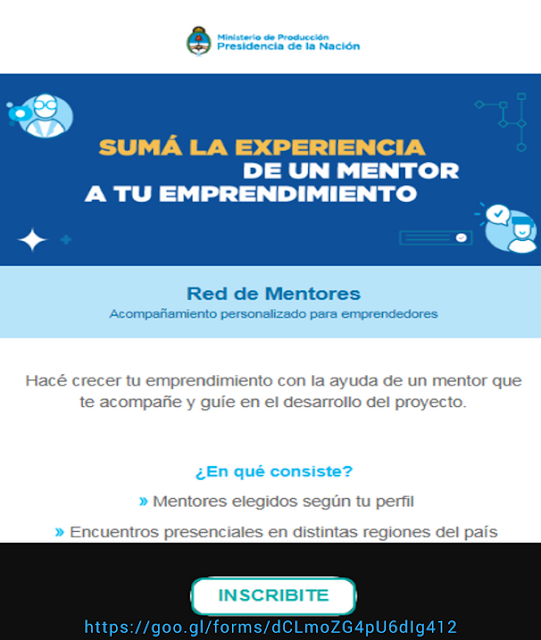 Ministerio de Producción
Presidencia de la Nación

SUMÁ LA EXPERIENCIA
DE UN MENTOR
A TU EMPRENDIMIENTO

Red de Mentores
Acompañamiento personalizado para emprendedores

Hacé crecer tu emprendimiento con la ayuda de un mentor que te acompañe y guíe en el desarrollo del proyecto.

¿En qué consiste?

» Mentores elegidos según tu perfil

» Encuentros presenciales en distintas regiones del país

INSCRIBITE

https://goo.gl/forms/dCLmoZG4pU6dIg412